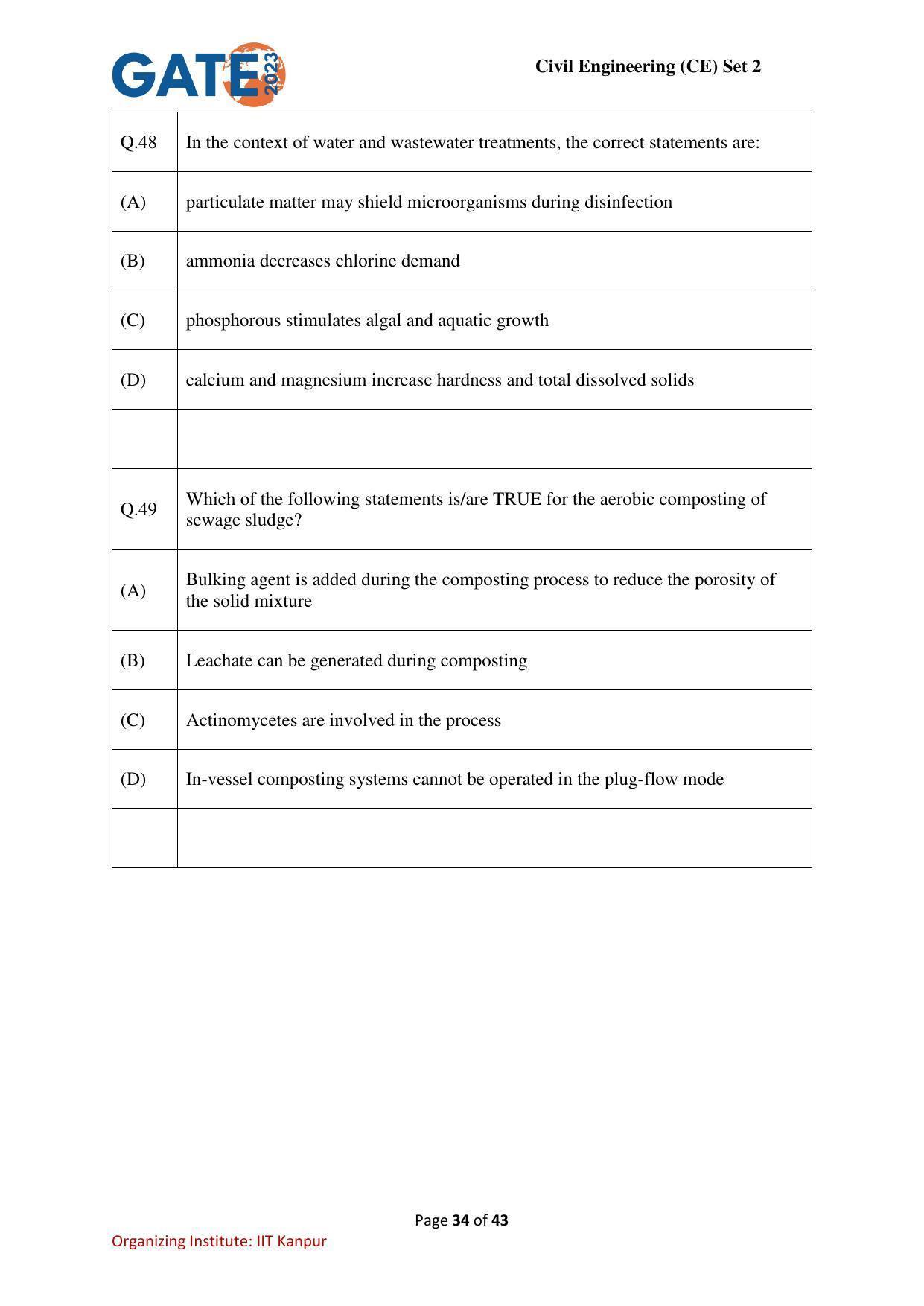 GATE 2023

Civil Engineering (CE) Set 2

| Q.48 | In the context of water and wastewater treatments, the correct statements are: |
|---|---|
| (A) | particulate matter may shield microorganisms during disinfection |
| (B) | ammonia decreases chlorine demand |
| (C) | phosphorous stimulates algal and aquatic growth |
| (D) | calcium and magnesium increase hardness and total dissolved solids |
| | |
| Q.49 | Which of the following statements is/are TRUE for the aerobic composting of sewage sludge? |
| (A) | Bulking agent is added during the composting process to reduce the porosity of the solid mixture |
| (B) | Leachate can be generated during composting |
| (C) | Actinomycetes are involved in the process |
| (D) | In-vessel composting systems cannot be operated in the plug-flow mode |
| | |

Page 34 of 43

Organizing Institute: IIT Kanpur